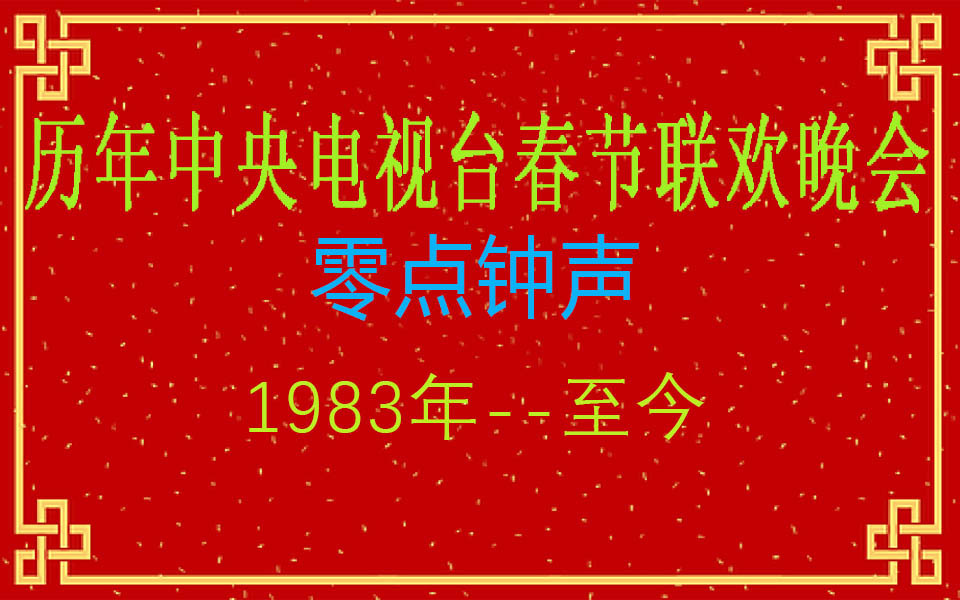 历年中央电视台春节联欢晚会

零点钟声

1983年--至今